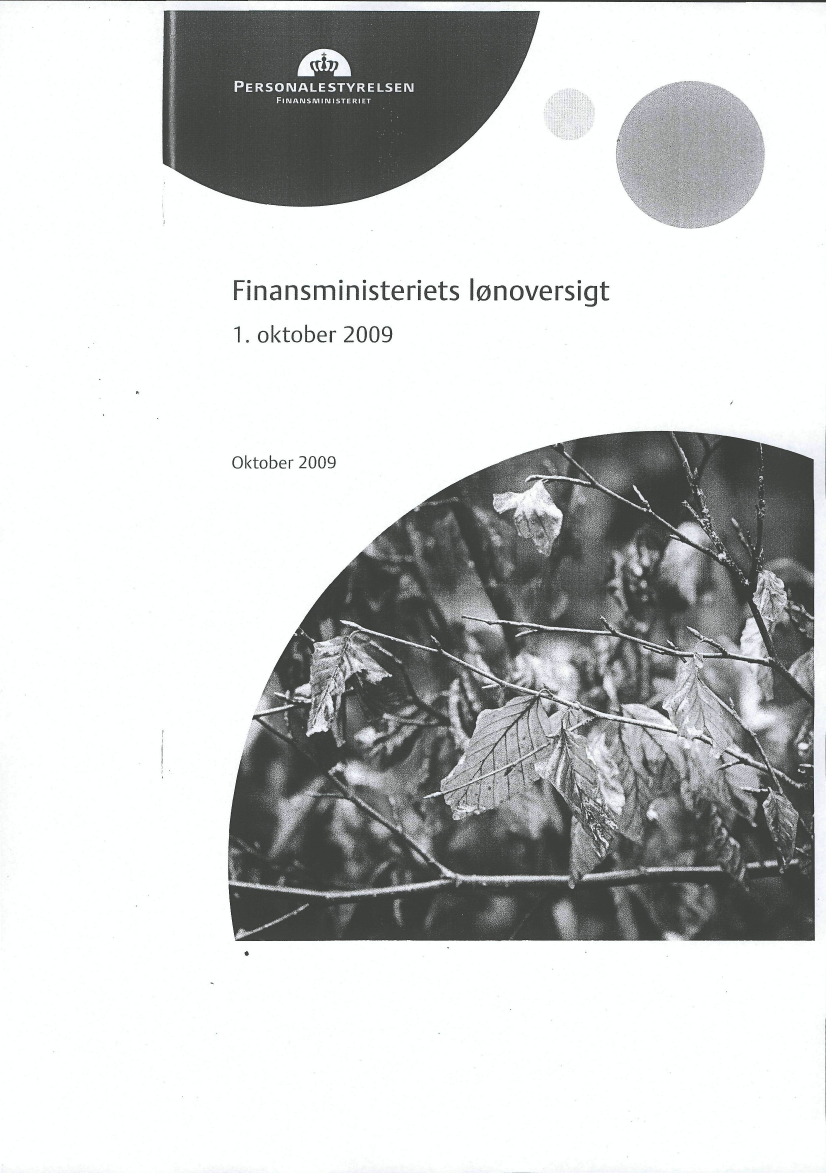 PERSONALESTYRELSEN
FINANSMINISTERIET

Finansministeriets lønoversigt
1. oktober 2009

Oktober 2009